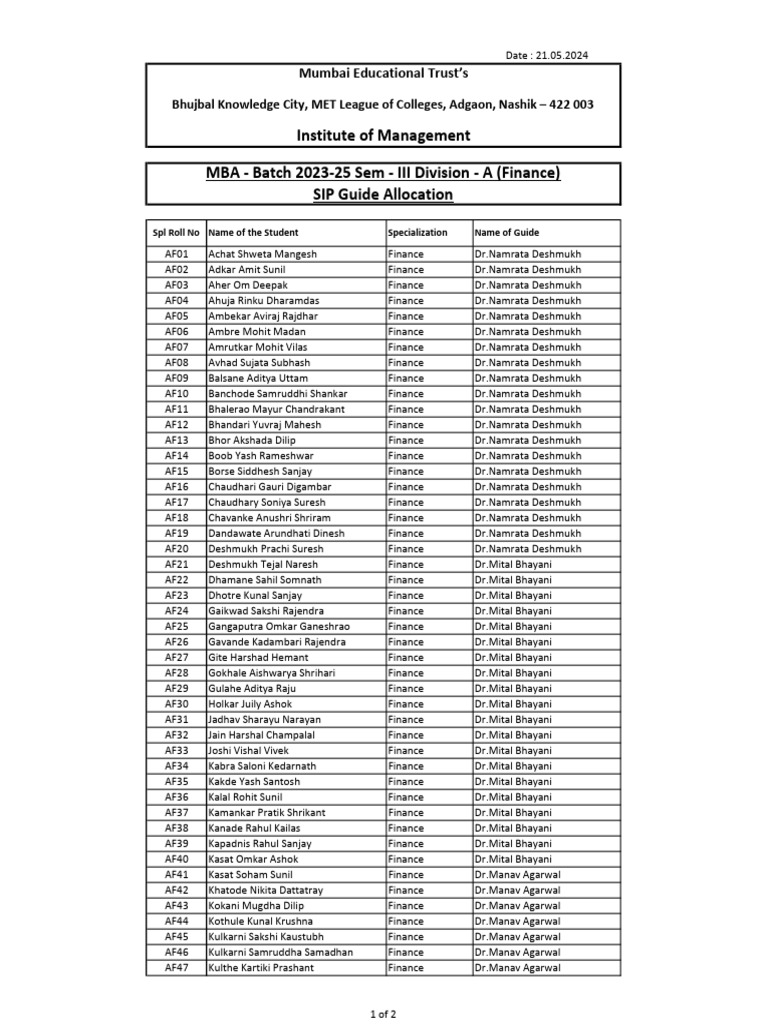 Date : 21.05.2024

Mumbai Educational Trust's

Bhujbal Knowledge City, MET League of Colleges, Adgaon, Nashik – 422 003

Institute of Management

MBA - Batch 2023-25 Sem - III Division - A (Finance)
SIP Guide Allocation

| Spl Roll No | Name of the Student | Specialization | Name of Guide |
|---|---|---|---|
| AF01 | Achat Shweta Mangesh | Finance | Dr.Namrata Deshmukh |
| AF02 | Adkar Amit Sunil | Finance | Dr.Namrata Deshmukh |
| AF03 | Aher Om Deepak | Finance | Dr.Namrata Deshmukh |
| AF04 | Ahuja Rinku Dharamdas | Finance | Dr.Namrata Deshmukh |
| AF05 | Ambekar Aviraj Rajdhar | Finance | Dr.Namrata Deshmukh |
| AF06 | Ambre Mohit Madan | Finance | Dr.Namrata Deshmukh |
| AF07 | Amrutkar Mohit Vilas | Finance | Dr.Namrata Deshmukh |
| AF08 | Avhad Sujata Subhash | Finance | Dr.Namrata Deshmukh |
| AF09 | Balsane Aditya Uttam | Finance | Dr.Namrata Deshmukh |
| AF10 | Banchode Samruddhi Shankar | Finance | Dr.Namrata Deshmukh |
| AF11 | Bhalerao Mayur Chandrakant | Finance | Dr.Namrata Deshmukh |
| AF12 | Bhandari Yuvraj Mahesh | Finance | Dr.Namrata Deshmukh |
| AF13 | Bhor Akshada Dilip | Finance | Dr.Namrata Deshmukh |
| AF14 | Boob Yash Rameshwar | Finance | Dr.Namrata Deshmukh |
| AF15 | Borse Siddhesh Sanjay | Finance | Dr.Namrata Deshmukh |
| AF16 | Chaudhari Gauri Digambar | Finance | Dr.Namrata Deshmukh |
| AF17 | Chaudhary Soniya Suresh | Finance | Dr.Namrata Deshmukh |
| AF18 | Chavanke Anushri Shriram | Finance | Dr.Namrata Deshmukh |
| AF19 | Dandawate Arundhati Dinesh | Finance | Dr.Namrata Deshmukh |
| AF20 | Deshmukh Prachi Suresh | Finance | Dr.Namrata Deshmukh |
| AF21 | Deshmukh Tejal Naresh | Finance | Dr.Mital Bhayani |
| AF22 | Dhamane Sahil Somnath | Finance | Dr.Mital Bhayani |
| AF23 | Dhotre Kunal Sanjay | Finance | Dr.Mital Bhayani |
| AF24 | Gaikwad Sakshi Rajendra | Finance | Dr.Mital Bhayani |
| AF25 | Gangaputra Omkar Ganeshrao | Finance | Dr.Mital Bhayani |
| AF26 | Gavande Kadambari Rajendra | Finance | Dr.Mital Bhayani |
| AF27 | Gite Harshad Hemant | Finance | Dr.Mital Bhayani |
| AF28 | Gokhale Aishwarya Shrihari | Finance | Dr.Mital Bhayani |
| AF29 | Gulahe Aditya Raju | Finance | Dr.Mital Bhayani |
| AF30 | Holkar Juily Ashok | Finance | Dr.Mital Bhayani |
| AF31 | Jadhav Sharayu Narayan | Finance | Dr.Mital Bhayani |
| AF32 | Jain Harshal Champalal | Finance | Dr.Mital Bhayani |
| AF33 | Joshi Vishal Vivek | Finance | Dr.Mital Bhayani |
| AF34 | Kabra Saloni Kedarnath | Finance | Dr.Mital Bhayani |
| AF35 | Kakde Yash Santosh | Finance | Dr.Mital Bhayani |
| AF36 | Kalal Rohit Sunil | Finance | Dr.Mital Bhayani |
| AF37 | Kamankar Pratik Shrikant | Finance | Dr.Mital Bhayani |
| AF38 | Kanade Rahul Kailas | Finance | Dr.Mital Bhayani |
| AF39 | Kapadnis Rahul Sanjay | Finance | Dr.Mital Bhayani |
| AF40 | Kasat Omkar Ashok | Finance | Dr.Mital Bhayani |
| AF41 | Kasat Soham Sunil | Finance | Dr.Manav Agarwal |
| AF42 | Khatode Nikita Dattatray | Finance | Dr.Manav Agarwal |
| AF43 | Kokani Mugdha Dilip | Finance | Dr.Manav Agarwal |
| AF44 | Kothule Kunal Krushna | Finance | Dr.Manav Agarwal |
| AF45 | Kulkarni Sakshi Kaustubh | Finance | Dr.Manav Agarwal |
| AF46 | Kulkarni Samruddha Samadhan | Finance | Dr.Manav Agarwal |
| AF47 | Kulthe Kartiki Prashant | Finance | Dr.Manav Agarwal |

1 of 2